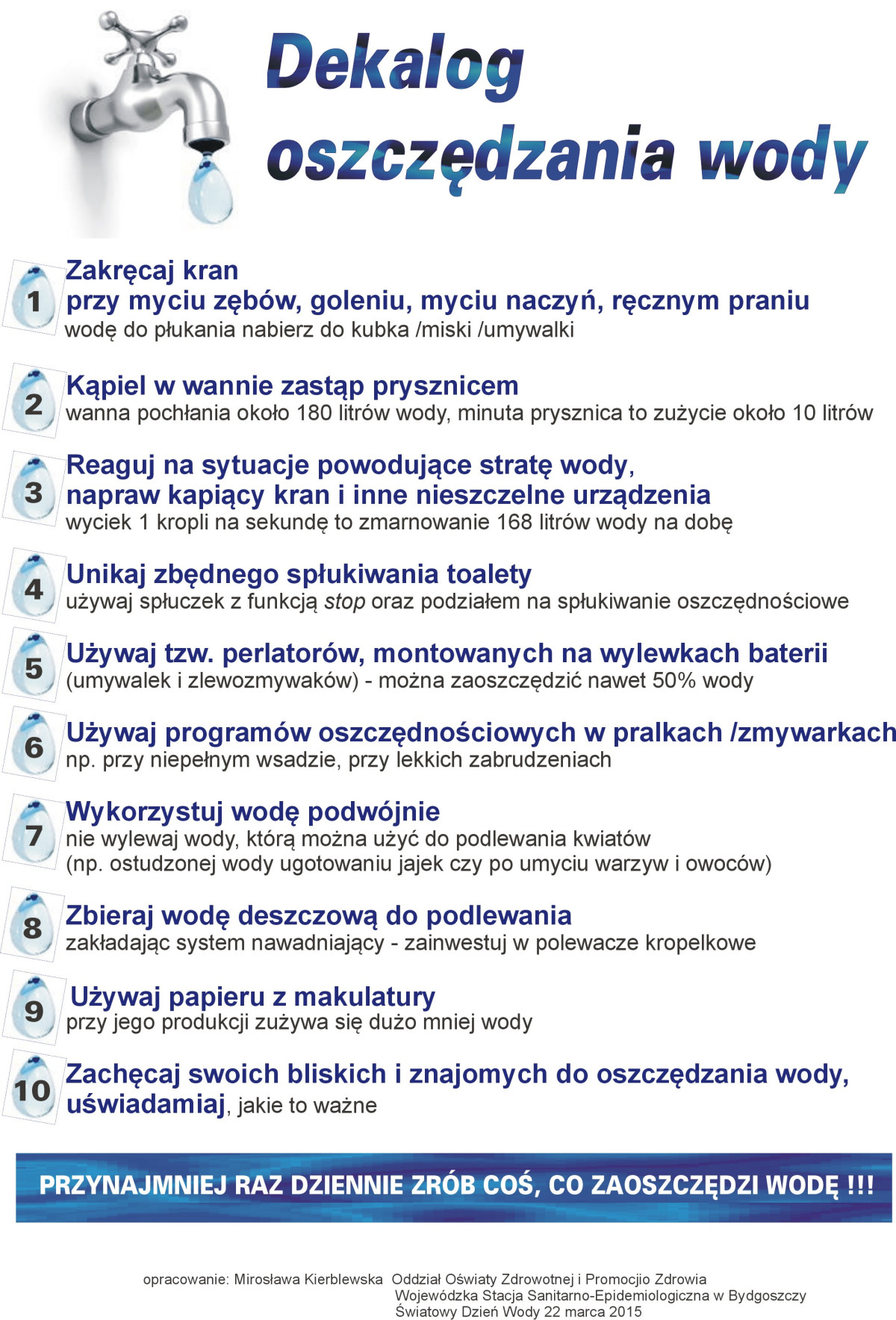 Dekalog oszczędzania wody

1 Zakręcaj kran
przy myciu zębów, goleniu, myciu naczyń, ręcznym praniu
wodę do płukania nabierz do kubka /miski /umywalki

2 Kąpiel w wannie zastąp prysznicem
wanna pochłania około 180 litrów wody, minuta prysznica to zużycie około 10 litrów

3 Reaguj na sytuacje powodujące stratę wody,
napraw kapiący kran i inne nieszczelne urządzenia
wyciek 1 kropli na sekundę to zmarnowanie 168 litrów wody na dobę

4 Unikaj zbędnego spłukiwania toalety
używaj spłuczek z funkcją stop oraz podziałem na spłukiwanie oszczędnościowe

5 Używaj tzw. perlatorów, montowanych na wylewkach baterii
(umywalek i zlewozmywaków) - można zaoszczędzić nawet 50% wody

6 Używaj programów oszczędnościowych w pralkach /zmywarkach
np. przy niepełnym wsadzie, przy lekkich zabrudzeniach

7 Wykorzystuj wodę podwójnie
nie wylewaj wody, którą można użyć do podlewania kwiatów
(np. ostudzonej wody ugotowaniu jajek czy po umyciu warzyw i owoców)

8 Zbieraj wodę deszczową do podlewania
zakładając system nawadniający - zainwestuj w polewacze kropelkowe

9 Używaj papieru z makulatury
przy jego produkcji zużywa się dużo mniej wody

10 Zachęcaj swoich bliskich i znajomych do oszczędzania wody,
uświadamiaj, jakie to ważne

PRZYNAJMNIEJ RAZ DZIENNIE ZRÓB COŚ, CO ZAOSZCZĘDZI WODĘ !!!

opracowanie: Mirosława Kierblewska Oddział Oświaty Zdrowotnej i Promocjio Zdrowia
Wojewódzka Stacja Sanitarno-Epidemiologiczna w Bydgoszczy
Światowy Dzień Wody 22 marca 2015